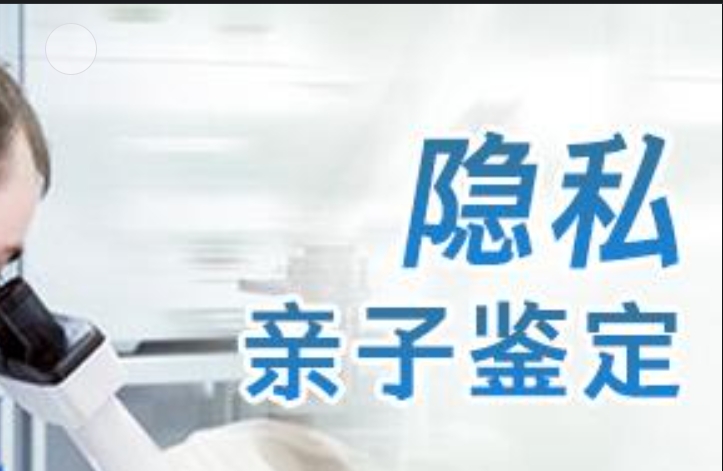 隐私
亲子鉴定